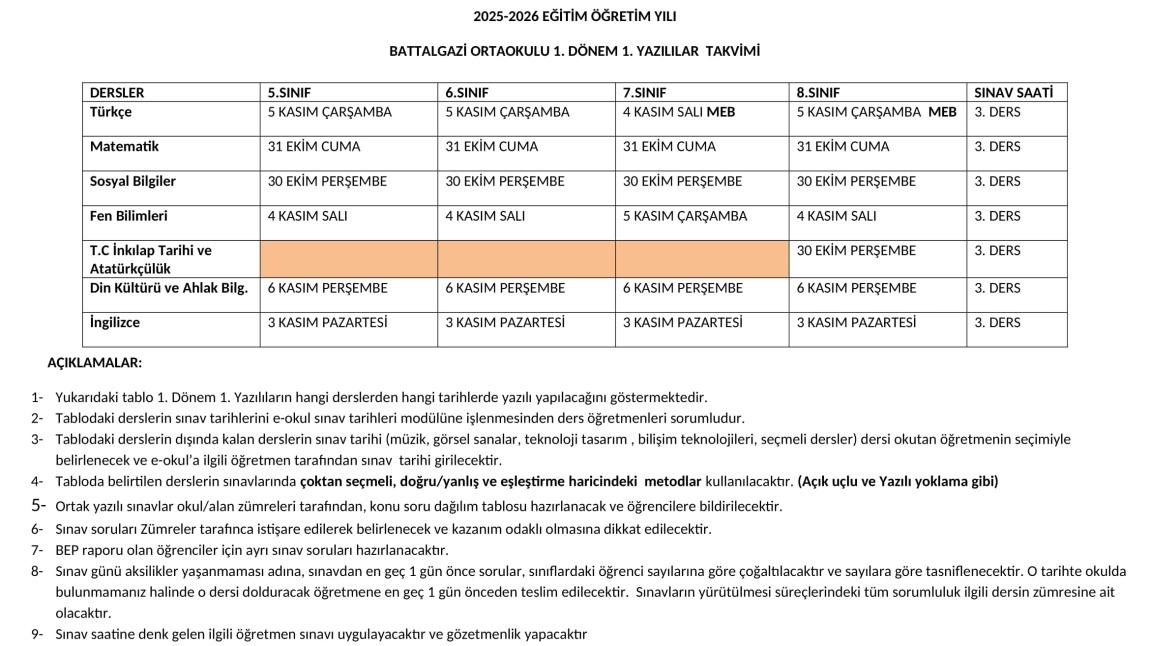 2025-2026 EĞİTİM ÖĞRETİM YILI

BATTALGAZİ ORTAOKULU 1. DÖNEM 1. YAZILILAR TAKVİMİ

| DERSLER | 5.SINIF | 6.SINIF | 7.SINIF | 8.SINIF | SINAV SAATİ |
|---|---|---|---|---|---|
| Türkçe | 5 KASIM ÇARŞAMBA | 5 KASIM ÇARŞAMBA | 4 KASIM SALI MEB | 5 KASIM ÇARŞAMBA MEB | 3. DERS |
| Matematik | 31 EKİM CUMA | 31 EKİM CUMA | 31 EKİM CUMA | 31 EKİM CUMA | 3. DERS |
| Sosyal Bilgiler | 30 EKİM PERŞEMBE | 30 EKİM PERŞEMBE | 30 EKİM PERŞEMBE | 30 EKİM PERŞEMBE | 3. DERS |
| Fen Bilimleri | 4 KASIM SALI | 4 KASIM SALI | 5 KASIM ÇARŞAMBA | 4 KASIM SALI | 3. DERS |
| T.C İnkılap Tarihi ve Atatürkçülük | | | | 30 EKİM PERŞEMBE | 3. DERS |
| Din Kültürü ve Ahlak Bilg. | 6 KASIM PERŞEMBE | 6 KASIM PERŞEMBE | 6 KASIM PERŞEMBE | 6 KASIM PERŞEMBE | 3. DERS |
| İngilizce | 3 KASIM PAZARTESİ | 3 KASIM PAZARTESİ | 3 KASIM PAZARTESİ | 3 KASIM PAZARTESİ | 3. DERS |

AÇIKLAMALAR:

1- Yukarıdaki tablo 1. Dönem 1. Yazılıların hangi derslerden hangi tarihlerde yazılı yapılacağını göstermektedir.
2- Tablodaki derslerin sınav tarihlerini e-okul sınav tarihleri modülüne işlenmesinden ders öğretmenleri sorumludur.
3- Tablodaki derslerin dışında kalan derslerin sınav tarihi (müzik, görsel sanalar, teknoloji tasarım , bilişim teknolojileri, seçmeli dersler) dersi okutan öğretmenin seçimiyle belirlenecek ve e-okul'a ilgili öğretmen tarafından sınav tarihi girilecektir.
4- Tabloda belirtilen derslerin sınavlarında çoktan seçmeli, doğru/yanlış ve eşleştirme haricindeki metodlar kullanılacaktır. (Açık uçlu ve Yazılı yoklama gibi)
5- Ortak yazılı sınavlar okul/alan zümreleri tarafından, konu soru dağılım tablosu hazırlanacak ve öğrencilere bildirilecektir.
6- Sınav soruları Zümreler tarafınca istişare edilerek belirlenecek ve kazanım odaklı olmasına dikkat edilecektir.
7- BEP raporu olan öğrenciler için ayrı sınav soruları hazırlanacaktır.
8- Sınav günü aksilikler yaşanmaması adına, sınavdan en geç 1 gün önce sorular, sınıflardaki öğrenci sayılarına göre çoğaltılacaktır ve sayılara göre tasniflenecektir. O tarihte okulda bulunmamanız halinde o dersi dolduracak öğretmene en geç 1 gün önceden teslim edilecektir. Sınavların yürütülmesi süreçlerindeki tüm sorumluluk ilgili dersin zümresine ait olacaktır.
9- Sınav saatine denk gelen ilgili öğretmen sınavı uygulayacaktır ve gözetmenlik yapacaktır